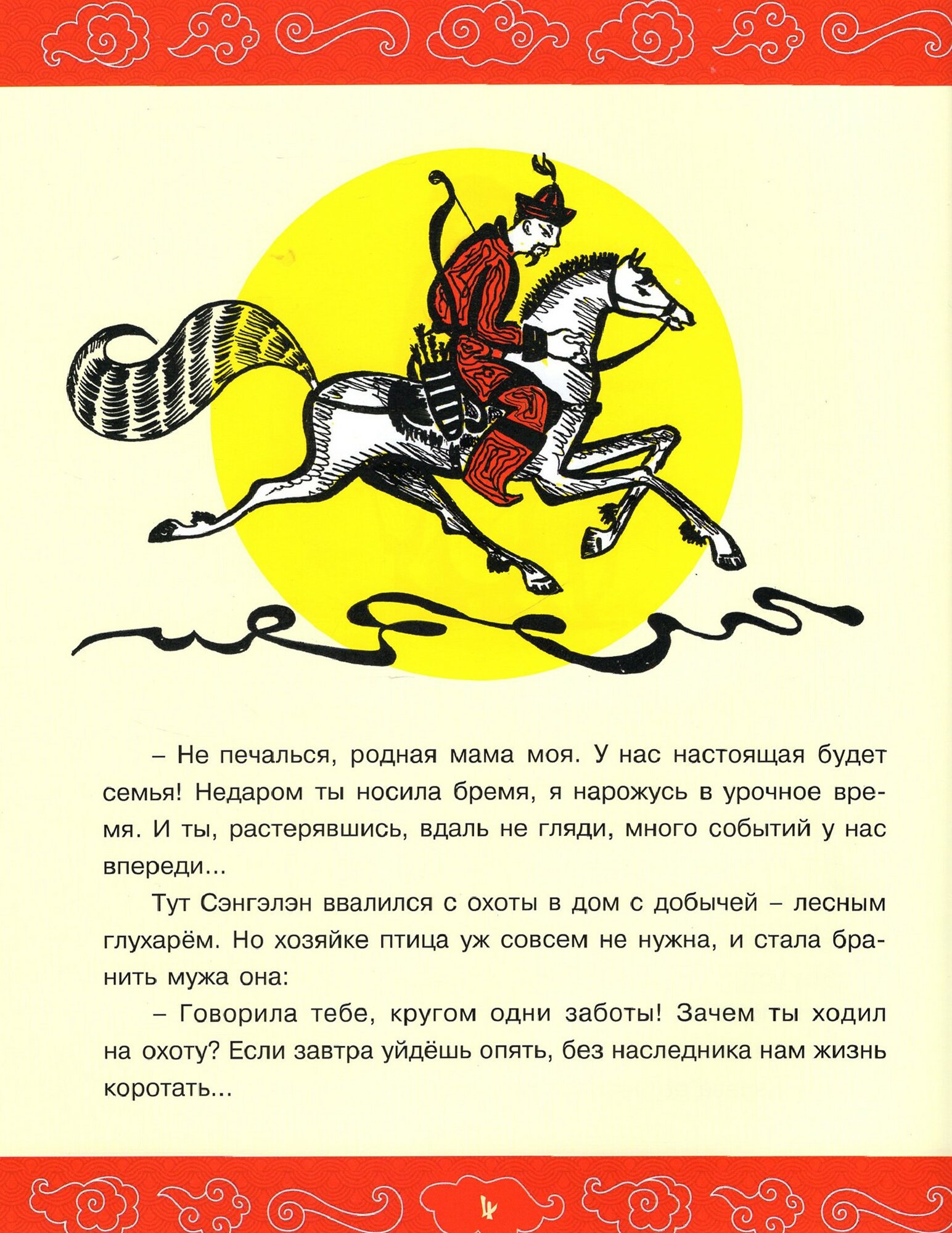 – Не печалься, родная мама моя. У нас настоящая будет семья! Недаром ты носила бремя, я нарожусь в урочное время. И ты, растерявшись, вдаль не гляди, много событий у нас впереди...

Тут Сэнгэлэн ввалился с охоты в дом с добычей – лесным глухарём. Но хозяйке птица уж совсем не нужна, и стала бранить мужа она:

– Говорила тебе, кругом одни заботы! Зачем ты ходил на охоту? Если завтра уйдёшь опять, без наследника нам жизнь коротать...

4